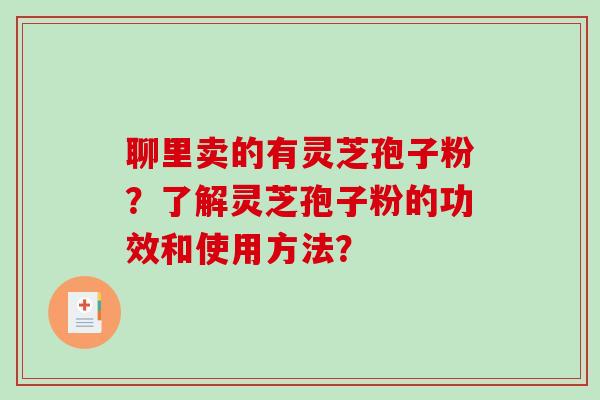 聊里卖的有灵芝孢子粉？了解灵芝孢子粉的功效和使用方法?